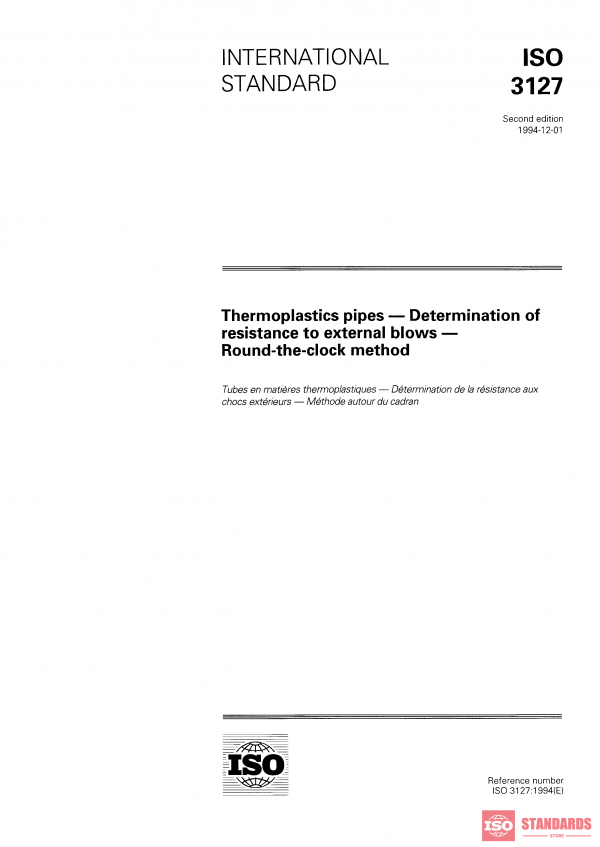 INTERNATIONAL STANDARD

ISO 3127

Second edition
1994-12-01

Thermoplastics pipes — Determination of resistance to external blows — Round-the-clock method

Tubes en matières thermoplastiques — Détermination de la résistance aux chocs extérieurs — Méthode autour du cadran

ISO

Reference number
ISO 3127:1994(E)

ISO STANDARDS STORE